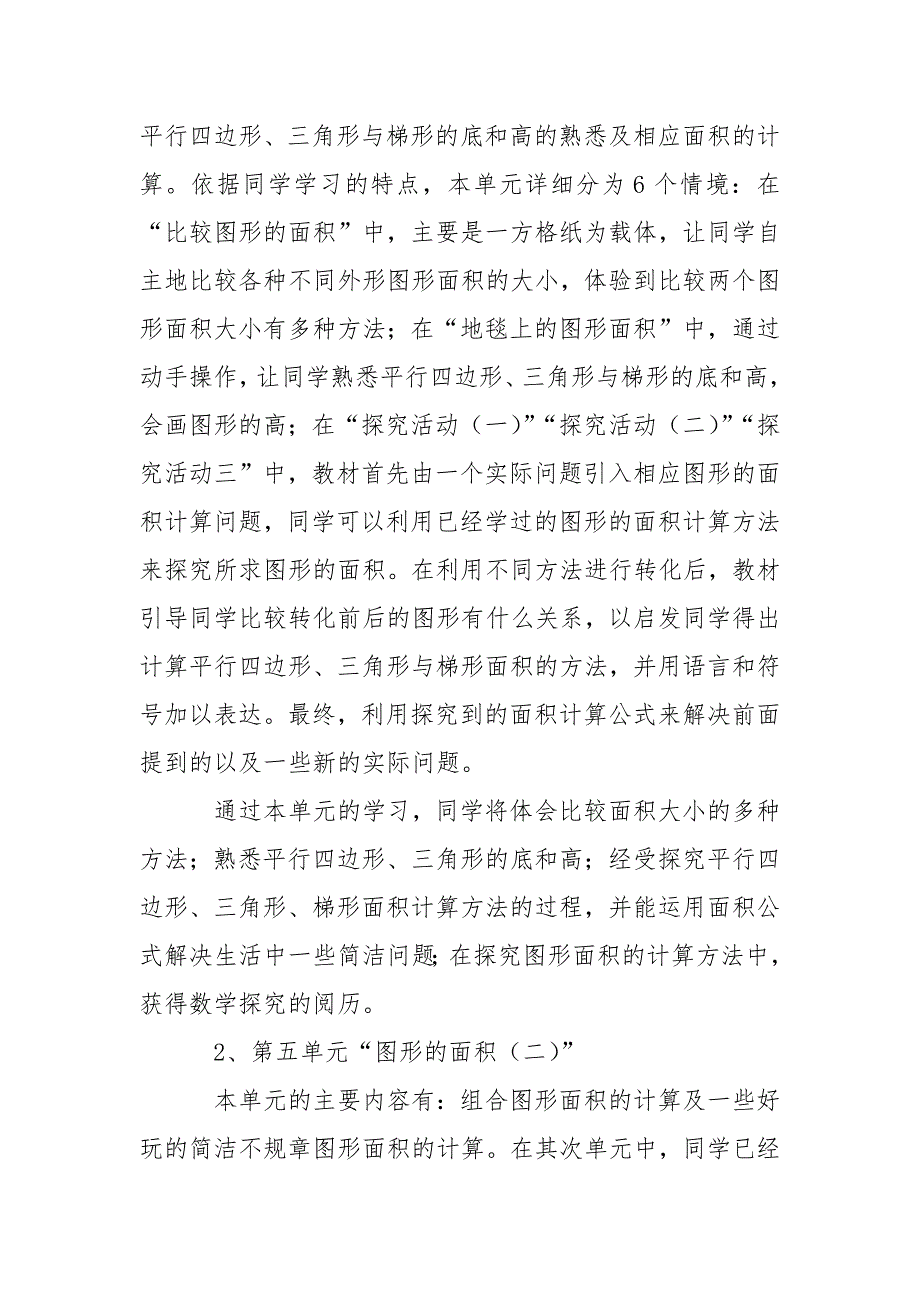 平行四边形、三角形与梯形的底和高的熟悉及相应面积的计算。依据同学学习的特点，本单元详细分为 6 个情境：在“比较图形的面积”中，主要是一方格纸为载体，让同学自主地比较各种不同外形图形面积的大小，体验到比较两个图形面积大小有多种方法；在“地毯上的图形面积”中，通过动手操作，让同学熟悉平行四边形、三角形与梯形的底和高，会画图形的高；在“探究活动（一）”“探究活动（二）”“探究活动三”中，教材首先由一个实际问题引入相应图形的面积计算问题，同学可以利用已经学过的图形的面积计算方法来探究所求图形的面积。在利用不同方法进行转化后，教材引导同学比较转化前后的图形有什么关系，以启发同学得出计算平行四边形、三角形与梯形面积的方法，并用语言和符号加以表达。最终，利用探究到的面积计算公式来解决前面提到的以及一些新的实际问题。

通过本单元的学习，同学将体会比较面积大小的多种方法；熟悉平行四边形、三角形的底和高；经受探究平行四边形、三角形、梯形面积计算方法的过程，并能运用面积公式解决生活中一些简洁问题；在探究图形面积的计算方法中，获得数学探究的阅历。

2、第五单元“图形的面积（二）”

本单元的主要内容有：组合图形面积的计算及一些好玩的简洁不规章图形面积的计算。在其次单元中，同学已经